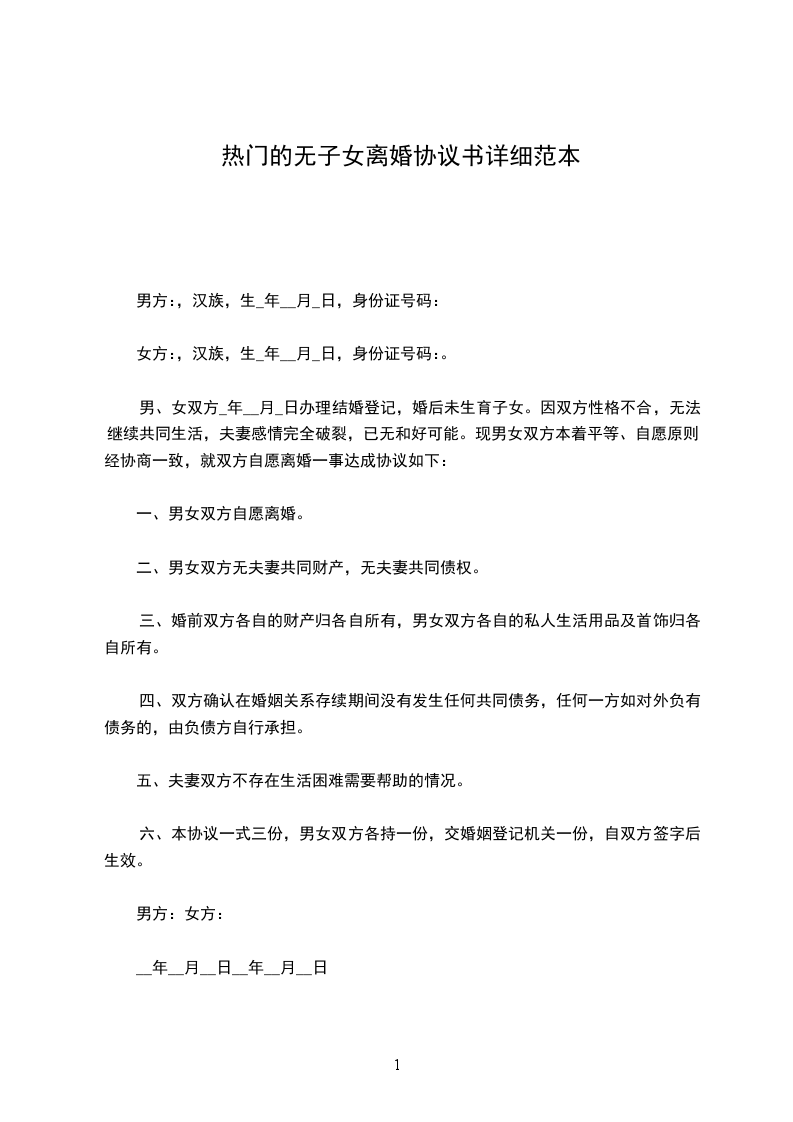 热门的无子女离婚协议书详细范本

男方:，汉族，生_年__月_日，身份证号码:

女方:，汉族，生_年__月_日，身份证号码:。

男、女双方_年__月_日办理结婚登记，婚后未生育子女。因双方性格不合，无法继续共同生活，夫妻感情完全破裂，已无和好可能。现男女双方本着平等、自愿原则经协商一致，就双方自愿离婚一事达成协议如下:

一、男女双方自愿离婚。

二、男女双方无夫妻共同财产，无夫妻共同债权。

三、婚前双方各自的财产归各自所有，男女双方各自的私人生活用品及首饰归各自所有。

四、双方确认在婚姻关系存续期间没有发生任何共同债务，任何一方如对外负有债务的，由负债方自行承担。

五、夫妻双方不存在生活困难需要帮助的情况。

六、本协议一式三份，男女双方各持一份，交婚姻登记机关一份，自双方签字后生效。

男方:女方:

__年__月__日__年__月__日

1